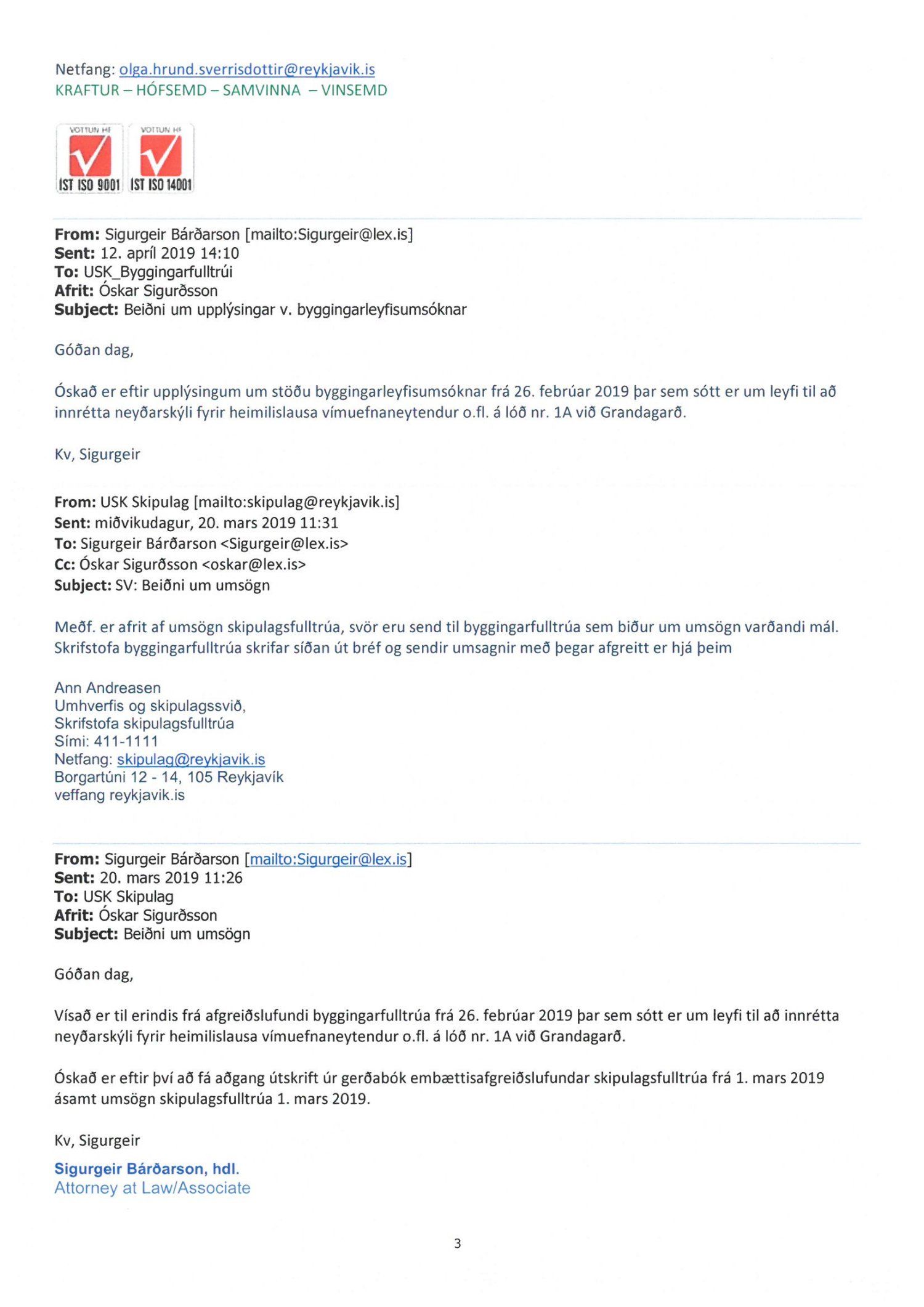 Netfang: olga.hrund.sverrisdottir@reykjavik.is
KRAFTUR – HÓFSEMD – SAMVINNA – VINSEMD

VOTTUN HF
IST ISO 9001
VOTTUN HF
IST ISO 14001

**From:** Sigurgeir Bárðarson [mailto:Sigurgeir@lex.is]
**Sent:** 12. apríl 2019 14:10
**To:** USK_Byggingarfulltrúi
**Afrit:** Óskar Sigurðsson
**Subject:** Beiðni um upplýsingar v. byggingarleyfisumsóknar

Góðan dag,

Óskað er eftir upplýsingum um stöðu byggingarleyfisumsóknar frá 26. febrúar 2019 þar sem sótt er um leyfi til að innrétta neyðarskýli fyrir heimilislausa vímuefnaneytendur o.fl. á lóð nr. 1A við Grandagarð.

Kv, Sigurgeir

**From:** USK Skipulag [mailto:skipulag@reykjavik.is]
**Sent:** miðvikudagur, 20. mars 2019 11:31
**To:** Sigurgeir Bárðarson <Sigurgeir@lex.is>
**Cc:** Óskar Sigurðsson <oskar@lex.is>
**Subject:** SV: Beiðni um umsögn

Meðf. er afrit af umsögn skipulagsfulltrúa, svör eru send til byggingarfulltrúa sem biður um umsögn varðandi mál. Skrifstofa byggingarfulltrúa skrifar síðan út bréf og sendir umsagnir með þegar afgreitt er hjá þeim

Ann Andreasen
Umhverfis og skipulagssvið,
Skrifstofa skipulagsfulltrúa
Sími: 411-1111
Netfang: skipulag@reykjavik.is
Borgartúni 12 - 14, 105 Reykjavík
veffang reykjavik.is

**From:** Sigurgeir Bárðarson [mailto:Sigurgeir@lex.is]
**Sent:** 20. mars 2019 11:26
**To:** USK Skipulag
**Afrit:** Óskar Sigurðsson
**Subject:** Beiðni um umsögn

Góðan dag,

Vísað er til erindis frá afgreiðslufundi byggingarfulltrúa frá 26. febrúar 2019 þar sem sótt er um leyfi til að innrétta neyðarskýli fyrir heimilislausa vímuefnaneytendur o.fl. á lóð nr. 1A við Grandagarð.

Óskað er eftir því að fá aðgang útskrift úr gerðabók embættisafgreiðslufundar skipulagsfulltrúa frá 1. mars 2019 ásamt umsögn skipulagsfulltrúa 1. mars 2019.

Kv, Sigurgeir

**Sigurgeir Bárðarson, hdl.**
Attorney at Law/Associate

3